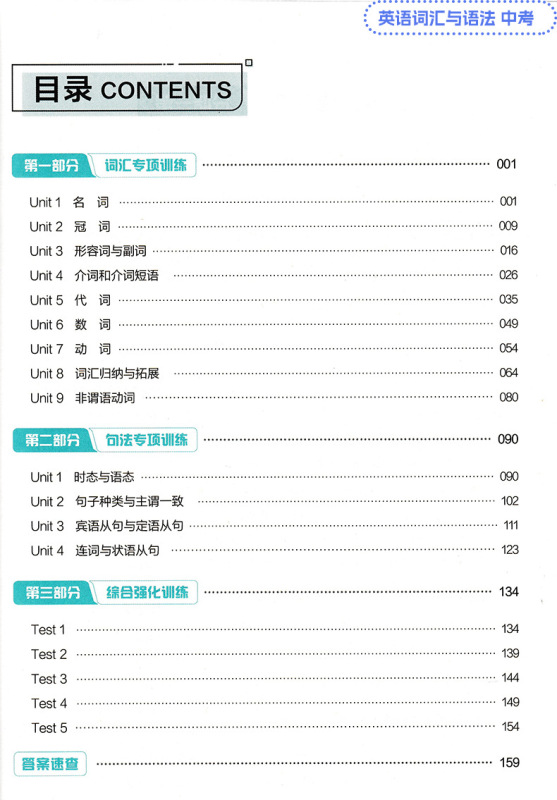 英语词汇与语法 中考

目录 CONTENTS

第一部分 词汇专项训练 ………… 001

Unit 1 名 词 ………… 001
Unit 2 冠 词 ………… 009
Unit 3 形容词与副词 ………… 016
Unit 4 介词和介词短语 ………… 026
Unit 5 代 词 ………… 035
Unit 6 数 词 ………… 049
Unit 7 动 词 ………… 054
Unit 8 词汇归纳与拓展 ………… 064
Unit 9 非谓语动词 ………… 080

第二部分 句法专项训练 ………… 090

Unit 1 时态与语态 ………… 090
Unit 2 句子种类与主谓一致 ………… 102
Unit 3 宾语从句与定语从句 ………… 111
Unit 4 连词与状语从句 ………… 123

第三部分 综合强化训练 ………… 134

Test 1 ………… 134
Test 2 ………… 139
Test 3 ………… 144
Test 4 ………… 149
Test 5 ………… 154

答案速查 ………… 159